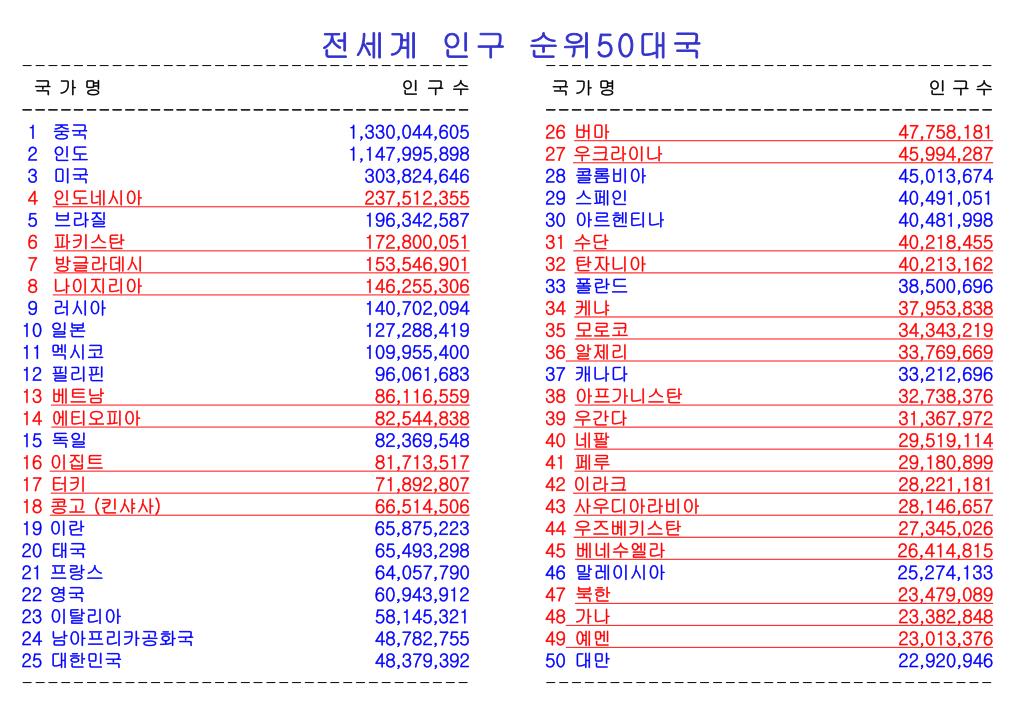 전세계 인구 순위50대국

| 국 가 명 | 인 구 수 |
|---|---|
| 1 중국 | 1,330,044,605 |
| 2 인도 | 1,147,995,898 |
| 3 미국 | 303,824,646 |
| 4 인도네시아 | 237,512,355 |
| 5 브라질 | 196,342,587 |
| 6 파키스탄 | 172,800,051 |
| 7 방글라데시 | 153,546,901 |
| 8 나이지리아 | 146,255,306 |
| 9 러시아 | 140,702,094 |
| 10 일본 | 127,288,419 |
| 11 멕시코 | 109,955,400 |
| 12 필리핀 | 96,061,683 |
| 13 베트남 | 86,116,559 |
| 14 에티오피아 | 82,544,838 |
| 15 독일 | 82,369,548 |
| 16 이집트 | 81,713,517 |
| 17 터키 | 71,892,807 |
| 18 콩고 (킨샤사) | 66,514,506 |
| 19 이란 | 65,875,223 |
| 20 태국 | 65,493,298 |
| 21 프랑스 | 64,057,790 |
| 22 영국 | 60,943,912 |
| 23 이탈리아 | 58,145,321 |
| 24 남아프리카공화국 | 48,782,755 |
| 25 대한민국 | 48,379,392 |

| 국 가 명 | 인 구 수 |
|---|---|
| 26 버마 | 47,758,181 |
| 27 우크라이나 | 45,994,287 |
| 28 콜롬비아 | 45,013,674 |
| 29 스페인 | 40,491,051 |
| 30 아르헨티나 | 40,481,998 |
| 31 수단 | 40,218,455 |
| 32 탄자니아 | 40,213,162 |
| 33 폴란드 | 38,500,696 |
| 34 케냐 | 37,953,838 |
| 35 모로코 | 34,343,219 |
| 36 알제리 | 33,769,669 |
| 37 캐나다 | 33,212,696 |
| 38 아프가니스탄 | 32,738,376 |
| 39 우간다 | 31,367,972 |
| 40 네팔 | 29,519,114 |
| 41 페루 | 29,180,899 |
| 42 이라크 | 28,221,181 |
| 43 사우디아라비아 | 28,146,657 |
| 44 우즈베키스탄 | 27,345,026 |
| 45 베네수엘라 | 26,414,815 |
| 46 말레이시아 | 25,274,133 |
| 47 북한 | 23,479,089 |
| 48 가나 | 23,382,848 |
| 49 예멘 | 23,013,376 |
| 50 대만 | 22,920,946 |